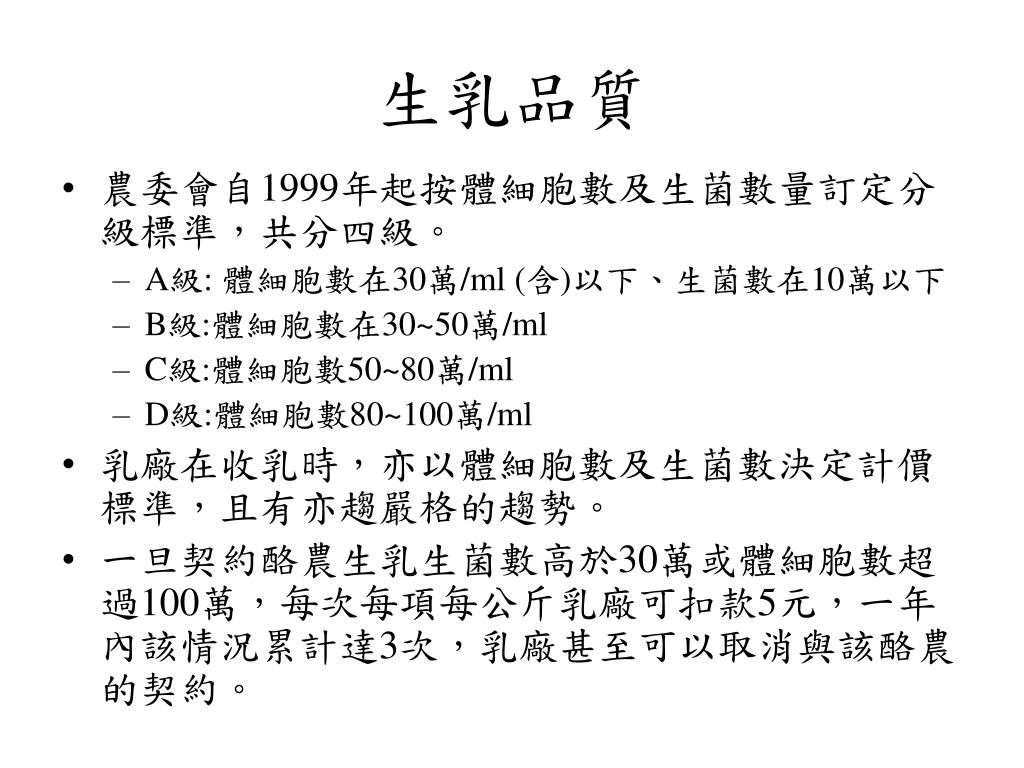 生乳品質

• 農委會自1999年起按體細胞數及生菌數量訂定分級標準，共分四級。
  – A級: 體細胞數在30萬/ml (含)以下、生菌數在10萬以下
  – B級:體細胞數在30~50萬/ml
  – C級:體細胞數50~80萬/ml
  – D級:體細胞數80~100萬/ml
• 乳廠在收乳時，亦以體細胞數及生菌數決定計價標準，且有亦趨嚴格的趨勢。
• 一旦契約酪農生乳生菌數高於30萬或體細胞數超過100萬，每次每項每公斤乳廠可扣款5元，一年內該情況累計達3次，乳廠甚至可以取消與該酪農的契約。